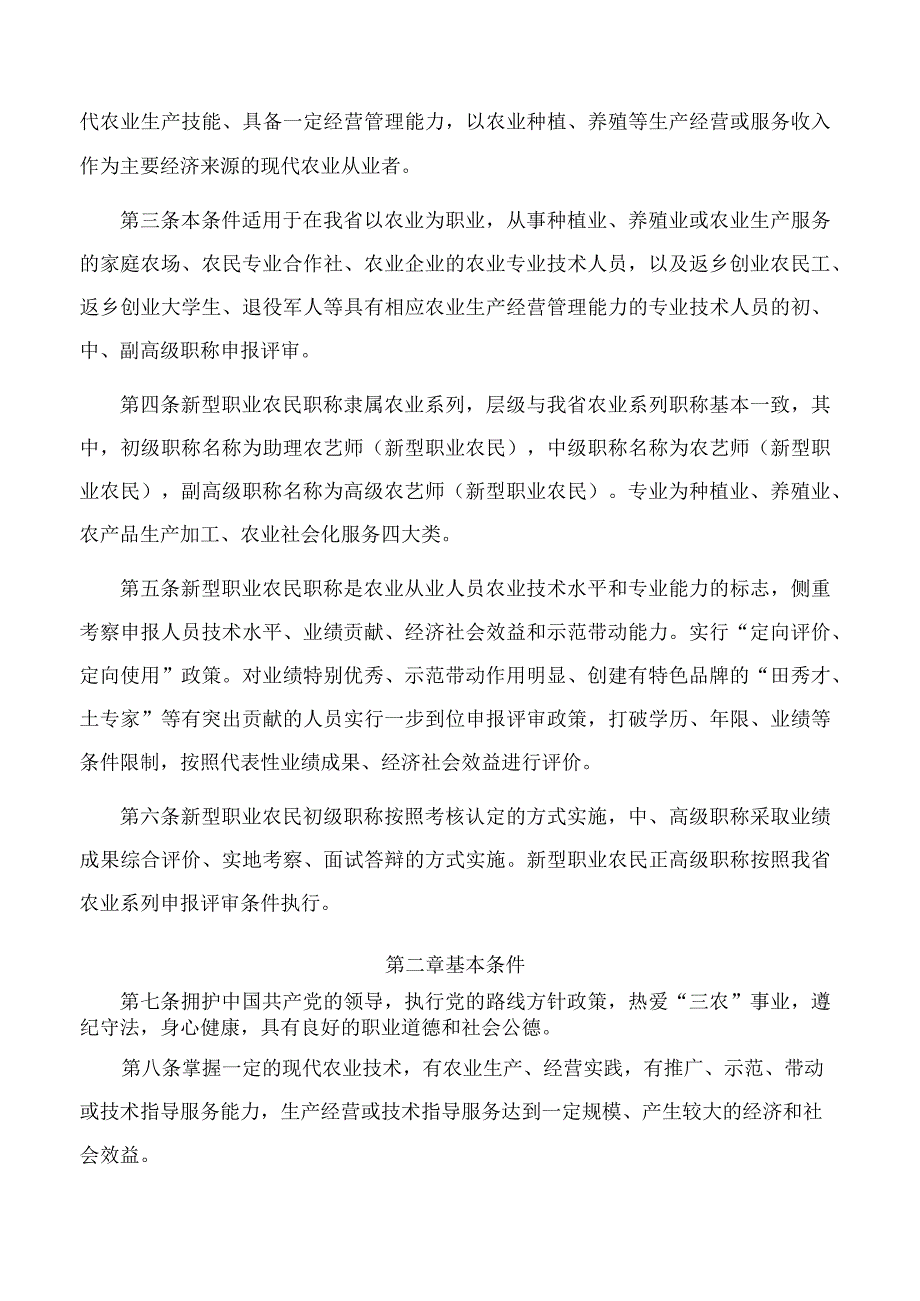 代农业生产技能、具备一定经营管理能力，以农业种植、养殖等生产经营或服务收入作为主要经济来源的现代农业从业者。

第三条本条件适用于在我省以农业为职业，从事种植业、养殖业或农业生产服务的家庭农场、农民专业合作社、农业企业的农业专业技术人员，以及返乡创业农民工、返乡创业大学生、退役军人等具有相应农业生产经营管理能力的专业技术人员的初、中、副高级职称申报评审。

第四条新型职业农民职称隶属农业系列，层级与我省农业系列职称基本一致，其中，初级职称名称为助理农艺师（新型职业农民），中级职称名称为农艺师（新型职业农民），副高级职称名称为高级农艺师（新型职业农民）。专业为种植业、养殖业、农产品生产加工、农业社会化服务四大类。

第五条新型职业农民职称是农业从业人员农业技术水平和专业能力的标志，侧重考察申报人员技术水平、业绩贡献、经济社会效益和示范带动能力。实行“定向评价、定向使用”政策。对业绩特别优秀、示范带动作用明显、创建有特色品牌的“田秀才、土专家”等有突出贡献的人员实行一步到位申报评审政策，打破学历、年限、业绩等条件限制，按照代表性业绩成果、经济社会效益进行评价。

第六条新型职业农民初级职称按照考核认定的方式实施，中、高级职称采取业绩成果综合评价、实地考察、面试答辩的方式实施。新型职业农民正高级职称按照我省农业系列申报评审条件执行。

第二章基本条件

第七条拥护中国共产党的领导，执行党的路线方针政策，热爱“三农”事业，遵纪守法，身心健康，具有良好的职业道德和社会公德。

第八条掌握一定的现代农业技术，有农业生产、经营实践，有推广、示范、带动或技术指导服务能力，生产经营或技术指导服务达到一定规模、产生较大的经济和社会效益。